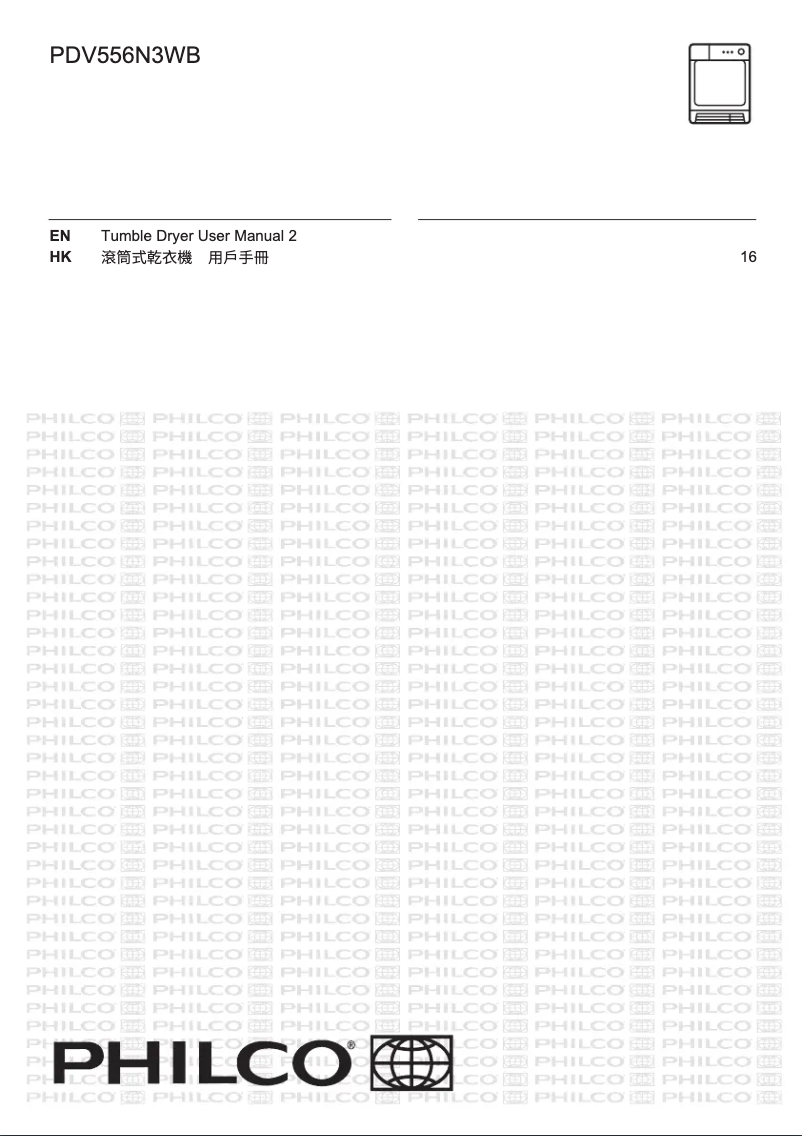 PDV556N3WB

EN Tumble Dryer User Manual 2
HK 滾筒式乾衣機 用戶手冊 16

PHILCO®